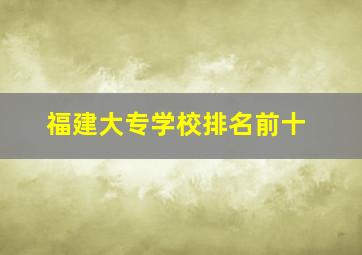 福建大专学校排名前十